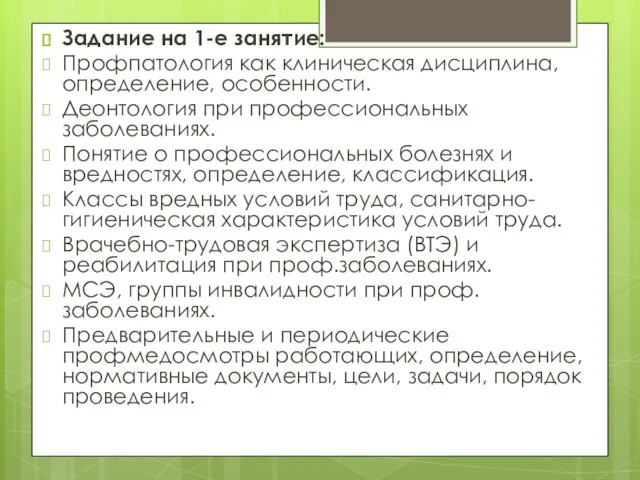 Задание на 1-е занятие:

Профпатология как клиническая дисциплина, определение, особенности.

Деонтология при профессиональных заболеваниях.

Понятие о профессиональных болезнях и вредностях, определение, классификация.

Классы вредных условий труда, санитарно-гигиеническая характеристика условий труда.

Врачебно-трудовая экспертиза (ВТЭ) и реабилитация при проф.заболеваниях.

МСЭ, группы инвалидности при проф. заболеваниях.

Предварительные и периодические профмедосмотры работающих, определение, нормативные документы, цели, задачи, порядок проведения.